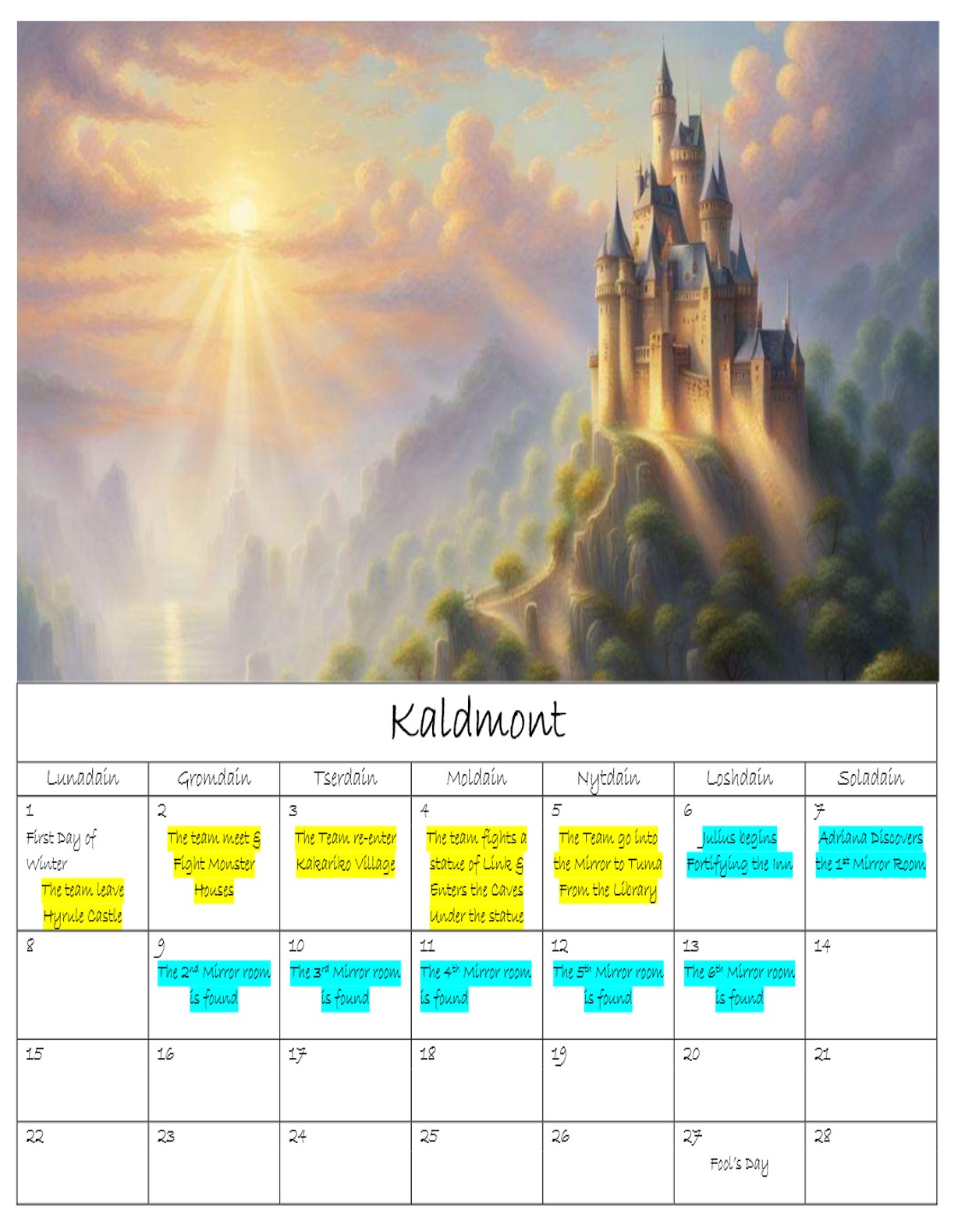 Kaldmont

| Lunadain | Gromdain | Tserdain | Moldain | Nytdain | Loshdain | Soladain |
|---|---|---|---|---|---|---|
| 1 First Day of Winter The team leave Hyrule Castle | 2 The team meet & Fight Monster Houses | 3 The Team re-enter Kakariko Village | 4 The team fights a statue of Link & Enters the Caves Under the statue | 5 The Team go into the Mirror to Tuma From the Library | 6 Julius begins Fortifying the Inn | 7 Adriana Discovers the 1st Mirror Room |
| 8 | 9 The 2nd Mirror room is found | 10 The 3rd Mirror room is found | 11 The 4th Mirror room is found | 12 The 5th Mirror room is found | 13 The 6th Mirror room is found | 14 |
| 15 | 16 | 17 | 18 | 19 | 20 | 21 |
| 22 | 23 | 24 | 25 | 26 | 27 Fool's Day | 28 |